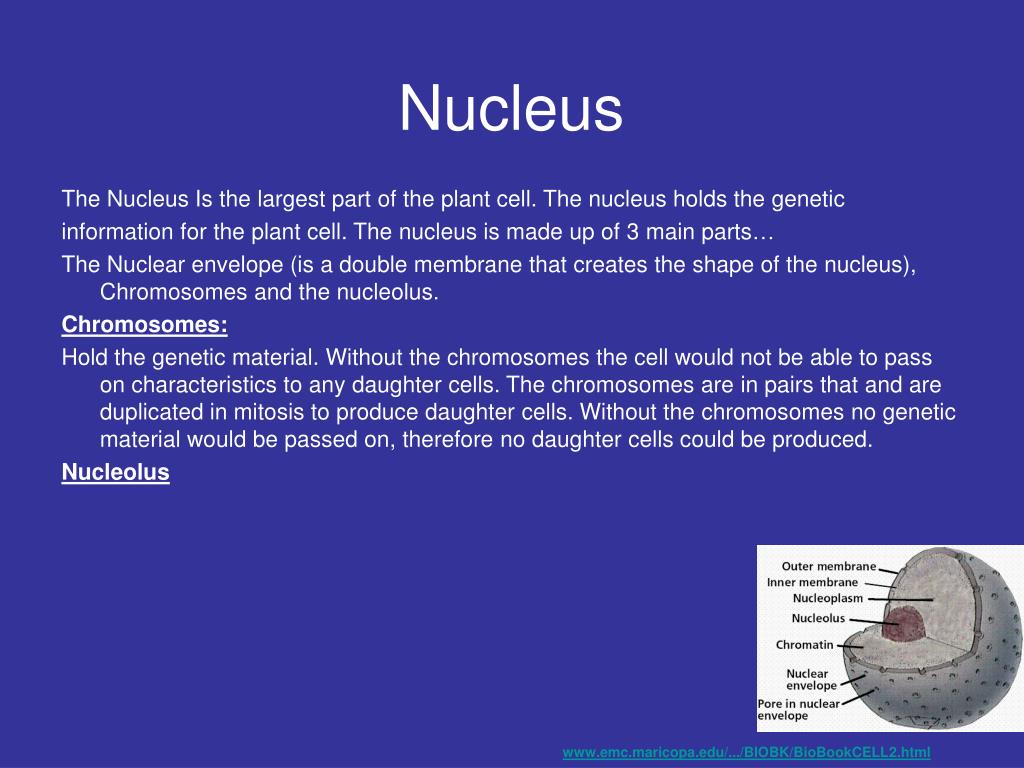 Nucleus

The Nucleus Is the largest part of the plant cell. The nucleus holds the genetic information for the plant cell. The nucleus is made up of 3 main parts…

The Nuclear envelope (is a double membrane that creates the shape of the nucleus), Chromosomes and the nucleolus.

Chromosomes:

Hold the genetic material. Without the chromosomes the cell would not be able to pass on characteristics to any daughter cells. The chromosomes are in pairs that and are duplicated in mitosis to produce daughter cells. Without the chromosomes no genetic material would be passed on, therefore no daughter cells could be produced.

Nucleolus

Outer membrane
Inner membrane
Nucleoplasm
Nucleolus
Chromatin
Nuclear envelope
Pore in nuclear envelope

www.emc.maricopa.edu/.../BIOBK/BioBookCELL2.html